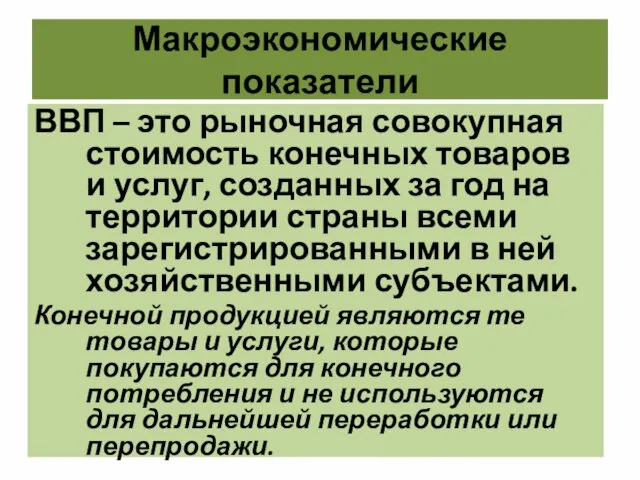 Макроэкономические показатели

ВВП – это рыночная совокупная стоимость конечных товаров и услуг, созданных за год на территории страны всеми зарегистрированными в ней хозяйственными субъектами.

Конечной продукцией являются те товары и услуги, которые покупаются для конечного потребления и не используются для дальнейшей переработки или перепродажи.